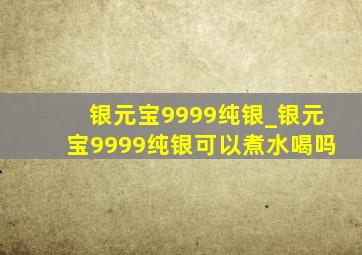 银元宝9999纯银_银元宝9999纯银可以煮水喝吗